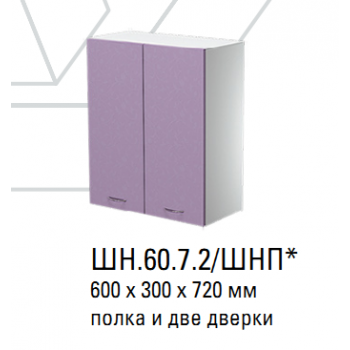 ШН.60.7.2/ШНП*
600 x 300 x 720 мм
полка и две дверки